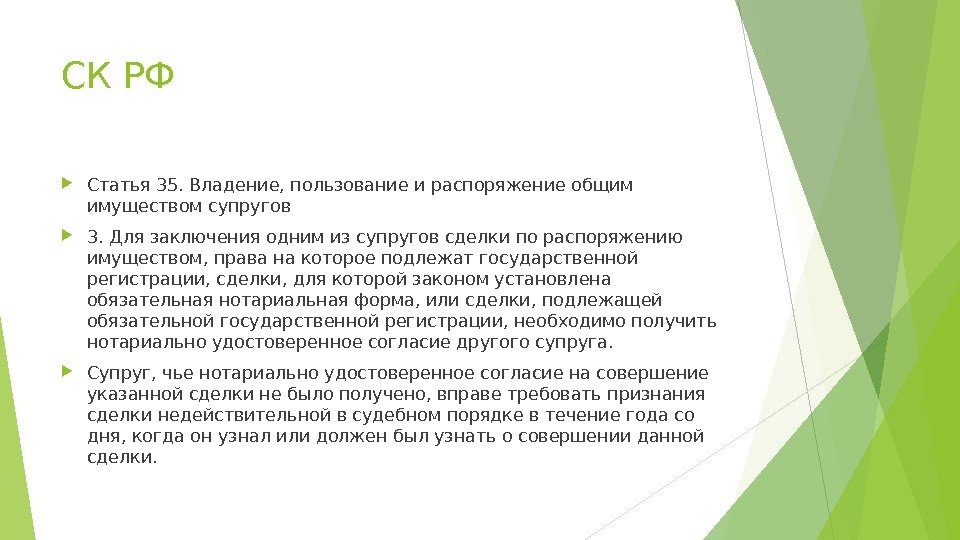 СК РФ

Статья 35. Владение, пользование и распоряжение общим имуществом супругов

3. Для заключения одним из супругов сделки по распоряжению имуществом, права на которое подлежат государственной регистрации, сделки, для которой законом установлена обязательная нотариальная форма, или сделки, подлежащей обязательной государственной регистрации, необходимо получить нотариально удостоверенное согласие другого супруга.

Супруг, чье нотариально удостоверенное согласие на совершение указанной сделки не было получено, вправе требовать признания сделки недействительной в судебном порядке в течение года со дня, когда он узнал или должен был узнать о совершении данной сделки.